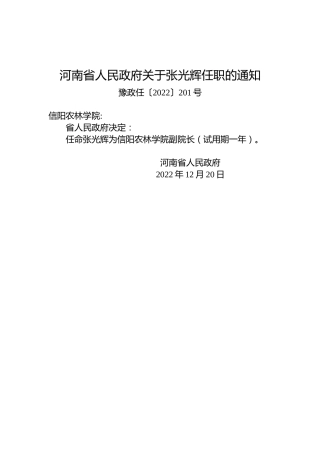 河南省人民政府关于张光辉任职的通知

豫政任〔2022〕201号

信阳农林学院:

省人民政府决定：

任命张光辉为信阳农林学院副院长（试用期一年）。

河南省人民政府

2022年12月20日